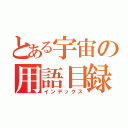 とある宇宙の用語目録
インデックス